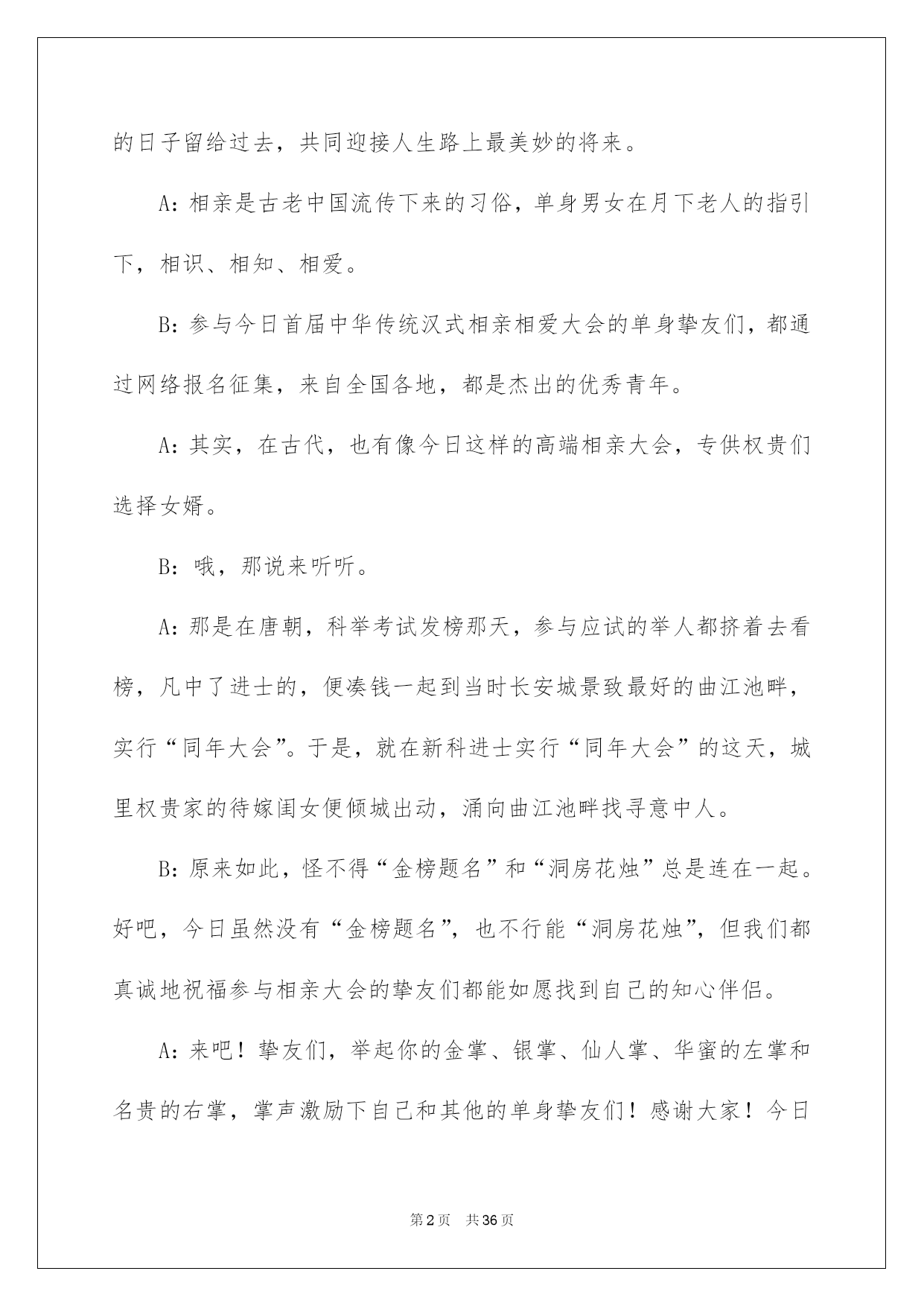 的日子留给过去，共同迎接人生路上最美妙的将来。

A：相亲是古老中国流传下来的习俗，单身男女在月下老人的指引下，相识、相知、相爱。

B：参与今日首届中华传统汉式相亲相爱大会的单身挚友们，都通过网络报名征集，来自全国各地，都是杰出的优秀青年。

A：其实，在古代，也有像今日这样的高端相亲大会，专供权贵们选择女婿。

B：哦，那说来听听。

A：那是在唐朝，科举考试发榜那天，参与应试的举人都挤着去看榜，凡中了进士的，便凑钱一起到当时长安城景致最好的曲江池畔，实行“同年大会”。于是，就在新科进士实行“同年大会”的这天，城里权贵家的待嫁闺女便倾城出动，涌向曲江池畔找寻意中人。

B：原来如此，怪不得“金榜题名”和“洞房花烛”总是连在一起。好吧，今日虽然没有“金榜题名”，也不行能“洞房花烛”，但我们都真诚地祝福参与相亲大会的挚友们都能如愿找到自己的知心伴侣。

A：来吧！挚友们，举起你的金掌、银掌、仙人掌、华蜜的左掌和名贵的右掌，掌声激励下自己和其他的单身挚友们！感谢大家！今日

第2页　共36页